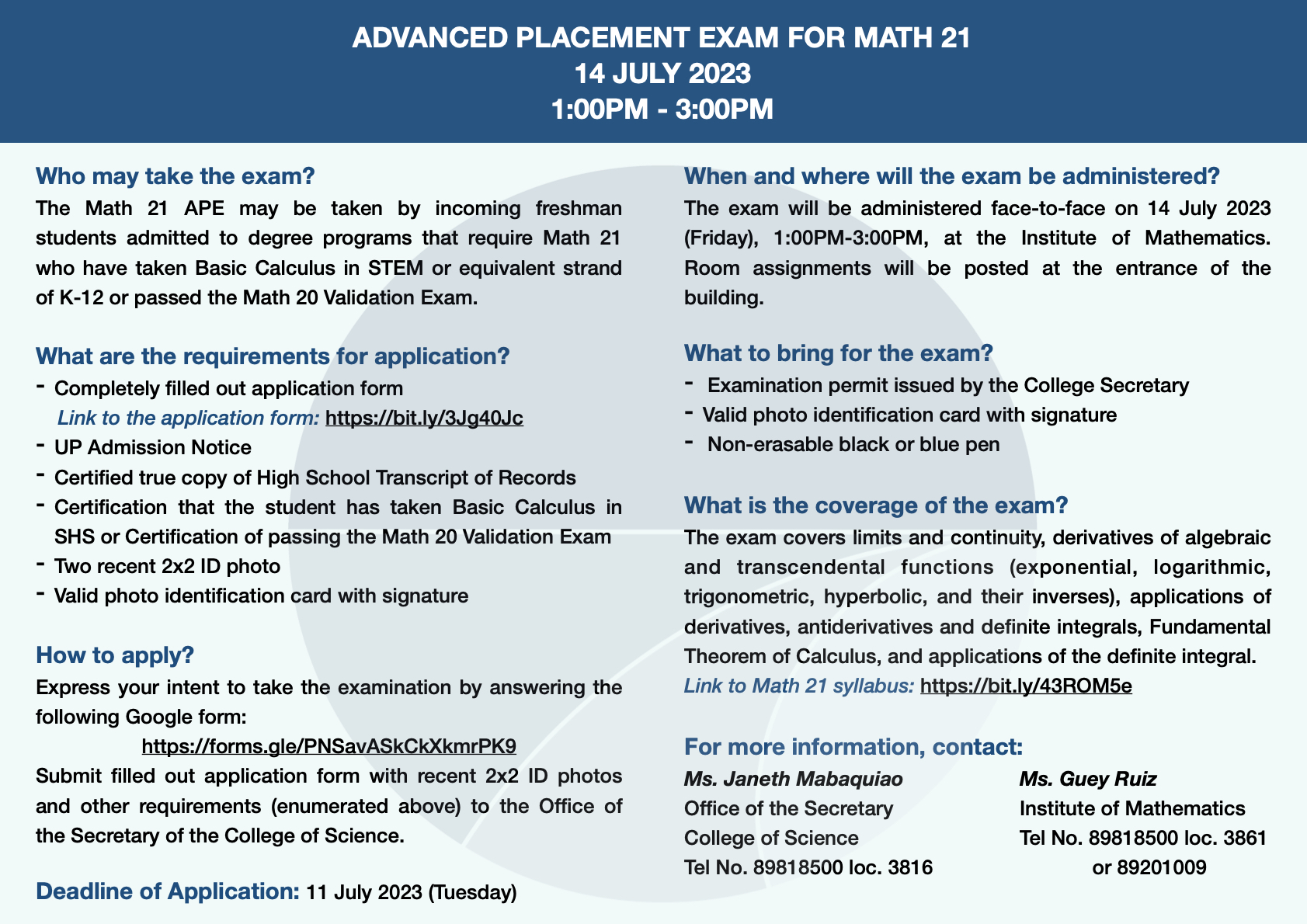 ADVANCED PLACEMENT EXAM FOR MATH 21
14 JULY 2023
1:00PM - 3:00PM

Who may take the exam?
The Math 21 APE may be taken by incoming freshman students admitted to degree programs that require Math 21 who have taken Basic Calculus in STEM or equivalent strand of K-12 or passed the Math 20 Validation Exam.

What are the requirements for application?
- Completely filled out application form
Link to the application form: https://bit.ly/3Jg40Jc
- UP Admission Notice
- Certified true copy of High School Transcript of Records
- Certification that the student has taken Basic Calculus in SHS or Certification of passing the Math 20 Validation Exam
- Two recent 2x2 ID photo
- Valid photo identification card with signature

How to apply?
Express your intent to take the examination by answering the following Google form:
https://forms.gle/PNSavASkCkXkmrPK9
Submit filled out application form with recent 2x2 ID photos and other requirements (enumerated above) to the Office of the Secretary of the College of Science.

Deadline of Application: 11 July 2023 (Tuesday)

When and where will the exam be administered?
The exam will be administered face-to-face on 14 July 2023 (Friday), 1:00PM-3:00PM, at the Institute of Mathematics. Room assignments will be posted at the entrance of the building.

What to bring for the exam?
- Examination permit issued by the College Secretary
- Valid photo identification card with signature
- Non-erasable black or blue pen

What is the coverage of the exam?
The exam covers limits and continuity, derivatives of algebraic and transcendental functions (exponential, logarithmic, trigonometric, hyperbolic, and their inverses), applications of derivatives, antiderivatives and definite integrals, Fundamental Theorem of Calculus, and applications of the definite integral.
Link to Math 21 syllabus: https://bit.ly/43ROM5e

For more information, contact:
Ms. Janeth Mabaquiao
Office of the Secretary
College of Science
Tel No. 89818500 loc. 3816

Ms. Guey Ruiz
Institute of Mathematics
Tel No. 89818500 loc. 3861
or 89201009